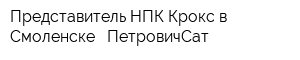 Представитель НПК Крокс в Смоленске   ПетровичСат